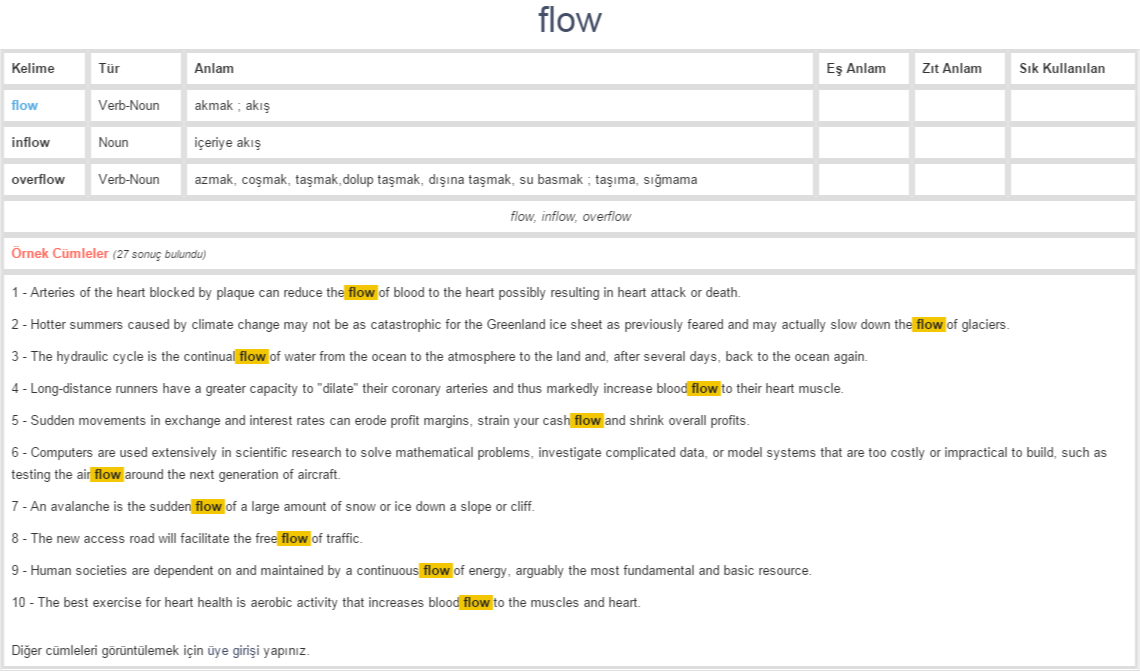 flow

| Kelime | Tür | Anlam | Eş Anlam | Zıt Anlam | Sık Kullanılan |
|---|---|---|---|---|---|
| flow | Verb-Noun | akmak ; akış | | | |
| inflow | Noun | içeriye akış | | | |
| overflow | Verb-Noun | azmak, coşmak, taşmak,dolup taşmak, dışına taşmak, su basmak ; taşıma, sığmama | | | |

flow, inflow, overflow

Örnek Cümleler (27 sonuç bulundu)

1 - Arteries of the heart blocked by plaque can reduce the flow of blood to the heart possibly resulting in heart attack or death.

2 - Hotter summers caused by climate change may not be as catastrophic for the Greenland ice sheet as previously feared and may actually slow down the flow of glaciers.

3 - The hydraulic cycle is the continual flow of water from the ocean to the atmosphere to the land and, after several days, back to the ocean again.

4 - Long-distance runners have a greater capacity to "dilate" their coronary arteries and thus markedly increase blood flow to their heart muscle.

5 - Sudden movements in exchange and interest rates can erode profit margins, strain your cash flow and shrink overall profits.

6 - Computers are used extensively in scientific research to solve mathematical problems, investigate complicated data, or model systems that are too costly or impractical to build, such as testing the air flow around the next generation of aircraft.

7 - An avalanche is the sudden flow of a large amount of snow or ice down a slope or cliff.

8 - The new access road will facilitate the free flow of traffic.

9 - Human societies are dependent on and maintained by a continuous flow of energy, arguably the most fundamental and basic resource.

10 - The best exercise for heart health is aerobic activity that increases blood flow to the muscles and heart.

Diğer cümleleri görüntülemek için üye girişi yapınız.